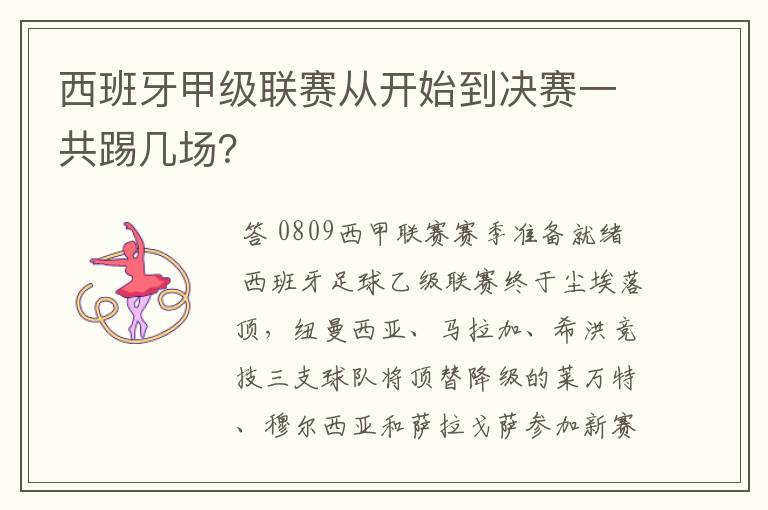 西班牙甲级联赛从开始到决赛一共踢几场?

答 0809西甲联赛赛季准备就绪 西班牙足球乙级联赛终于尘埃落顶，纽曼西亚、马拉加、希洪竞技三支球队将顶替降级的莱万特、穆尔西亚和萨拉戈萨参加新赛